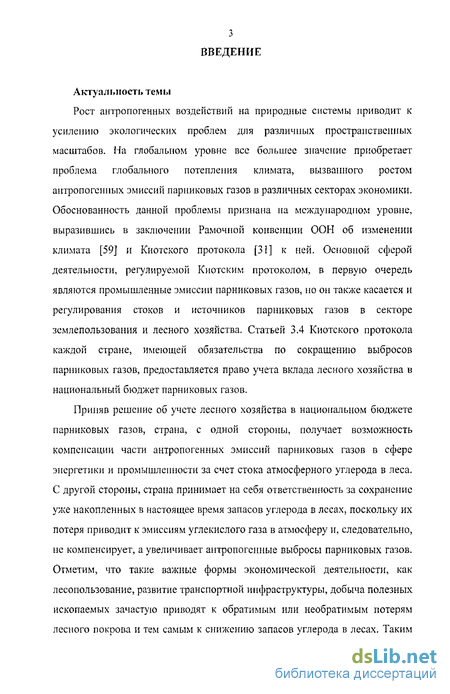 3

ВВЕДЕНИЕ

Актуальность темы

Рост антропогенных воздействий на природные системы приводит к усилению экологических проблем для различных пространственных масштабов. На глобальном уровне все большее значение приобретает проблема глобального потепления климата, вызванного ростом антропогенных эмиссий парниковых газов в различных секторах экономики. Обоснованность данной проблемы признана на международном уровне, выразившись в заключении Рамочной конвенции ООН об изменении климата [59] и Киотского протокола [31] к ней. Основной сферой деятельности, регулируемой Киотским протоколом, в первую очередь являются промышленные эмиссии парниковых газов, но он также касается и регулирования стоков и источников парниковых газов в секторе землепользования и лесного хозяйства. Статьей 3.4 Киотского протокола каждой стране, имеющей обязательства по сокращению выбросов парниковых газов, предоставляется право учета вклада лесного хозяйства в национальный бюджет парниковых газов.

Приняв решение об учете лесного хозяйства в национальном бюджете парниковых газов, страна, с одной стороны, получает возможность компенсации части антропогенных эмиссий парниковых газов в сфере энергетики и промышленности за счет стока атмосферного углерода в леса. С другой стороны, страна принимает на себя ответственность за сохранение уже накопленных в настоящее время запасов углерода в лесах, поскольку их потеря приводит к эмиссиям углекислого газа в атмосферу и, следовательно, не компенсирует, а увеличивает антропогенные выбросы парниковых газов. Отметим, что такие важные формы экономической деятельности, как лесопользование, развитие транспортной инфраструктуры, добыча полезных ископаемых зачастую приводят к обратимым или необратимым потерям лесного покрова и тем самым к снижению запасов углерода в лесах. Таким

dsLib.net
библиотека диссертаций